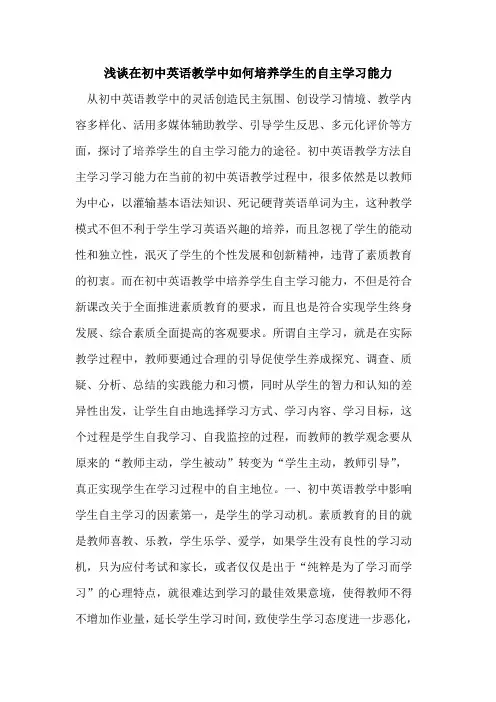 浅谈在初中英语教学中如何培养学生的自主学习能力

从初中英语教学中的灵活创造民主氛围、创设学习情境、教学内容多样化、活用多媒体辅助教学、引导学生反思、多元化评价等方面，探讨了培养学生的自主学习能力的途径。初中英语教学方法自主学习学习能力在当前的初中英语教学过程中，很多依然是以教师为中心，以灌输基本语法知识、死记硬背英语单词为主，这种教学模式不但不利于学生学习英语兴趣的培养，而且忽视了学生的能动性和独立性，泯灭了学生的个性发展和创新精神，违背了素质教育的初衷。而在初中英语教学中培养学生自主学习能力，不但是符合新课改关于全面推进素质教育的要求，而且也是符合实现学生终身发展、综合素质全面提高的客观要求。所谓自主学习，就是在实际教学过程中，教师要通过合理的引导促使学生养成探究、调查、质疑、分析、总结的实践能力和习惯，同时从学生的智力和认知的差异性出发，让学生自由地选择学习方式、学习内容、学习目标，这个过程是学生自我学习、自我监控的过程，而教师的教学观念要从原来的“教师主动，学生被动”转变为“学生主动，教师引导”，真正实现学生在学习过程中的自主地位。一、初中英语教学中影响学生自主学习的因素第一，是学生的学习动机。素质教育的目的就是教师喜教、乐教，学生乐学、爱学，如果学生没有良性的学习动机，只为应付考试和家长，或者仅仅是出于“纯粹是为了学习而学习”的心理特点，就很难达到学习的最佳效果意境，使得教师不得不增加作业量，延长学生学习时间，致使学生学习态度进一步恶化，